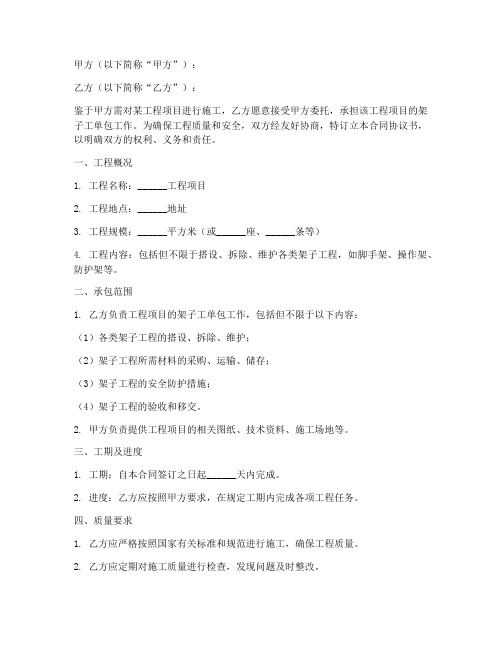 甲方（以下简称“甲方”）：

乙方（以下简称“乙方”）：

鉴于甲方需对某工程项目进行施工，乙方愿意接受甲方委托，承担该工程项目的架子工单包工作。为确保工程质量和安全，双方经友好协商，特订立本合同协议书，以明确双方的权利、义务和责任。

一、工程概况

1. 工程名称：______工程项目

2. 工程地点：______地址

3. 工程规模：______平方米（或______座、______条等）

4. 工程内容：包括但不限于搭设、拆除、维护各类架子工程，如脚手架、操作架、防护架等。

二、承包范围

1. 乙方负责工程项目的架子工单包工作，包括但不限于以下内容：

（1）各类架子工程的搭设、拆除、维护；

（2）架子工程所需材料的采购、运输、储存；

（3）架子工程的安全防护措施；

（4）架子工程的验收和移交。

2. 甲方负责提供工程项目的相关图纸、技术资料、施工场地等。

三、工期及进度

1. 工期：自本合同签订之日起______天内完成。

2. 进度：乙方应按照甲方要求，在规定工期内完成各项工程任务。

四、质量要求

1. 乙方应严格按照国家有关标准和规范进行施工，确保工程质量。

2. 乙方应定期对施工质量进行检查，发现问题及时整改。